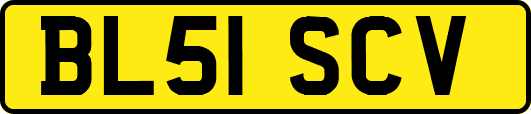 BL51 SCV